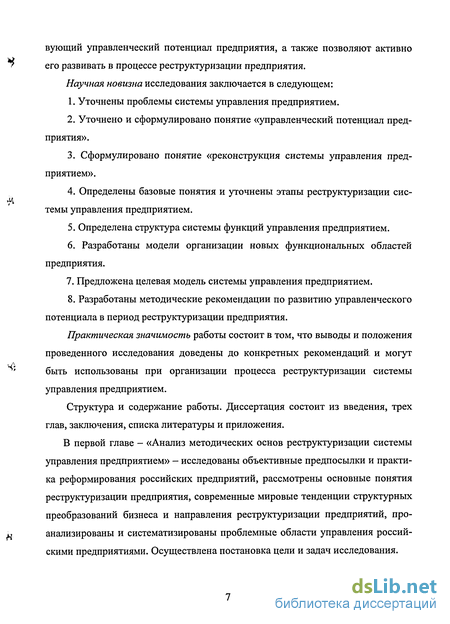 вующий управленческий потенциал предприятия, а также позволяют активно его развивать в процессе реструктуризации предприятия.

Научная новизна исследования заключается в следующем:

1. Уточнены проблемы системы управления предприятием.

2. Уточнено и сформулировано понятие «управленческий потенциал предприятия».

3. Сформулировано понятие «реконструкция системы управления предприятием».

4. Определены базовые понятия и уточнены этапы реструктуризации системы управления предприятием.

5. Определена структура системы функций управления предприятием.

6. Разработаны модели организации новых функциональных областей предприятия.

7. Предложена целевая модель системы управления предприятием.

8. Разработаны методические рекомендации по развитию управленческого потенциала в период реструктуризации предприятия.

Практическая значимость работы состоит в том, что выводы и положения проведенного исследования доведены до конкретных рекомендаций и могут быть использованы при организации процесса реструктуризации системы управления предприятием.

Структура и содержание работы. Диссертация состоит из введения, трех глав, заключения, списка литературы и приложения.

В первой главе – «Анализ методических основ реструктуризации системы управления предприятием» – исследованы объективные предпосылки и практика реформирования российских предприятий, рассмотрены основные понятия реструктуризации предприятия, современные мировые тенденции структурных преобразований бизнеса и направления реструктуризации предприятий, проанализированы и систематизированы проблемные области управления российскими предприятиями. Осуществлена постановка цели и задач исследования.

7

dsLib.net
библиотека диссертаций